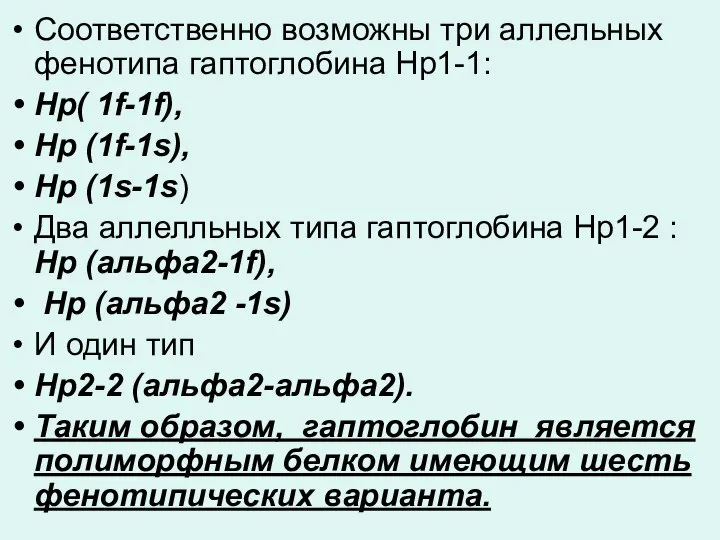 • Соответственно возможны три аллельных фенотипа гаптоглобина Hp1-1:

• Hp( 1f-1f),

• Hp (1f-1s),

• Hp (1s-1s)

• Два аллелльных типа гаптоглобина Hp1-2 : Hp (альфа2-1f),

• Hp (альфа2 -1s)

• И один тип

• Hp2-2 (альфа2-альфа2).

• Таким образом, гаптоглобин является полиморфным белком имеющим шесть фенотипических варианта.